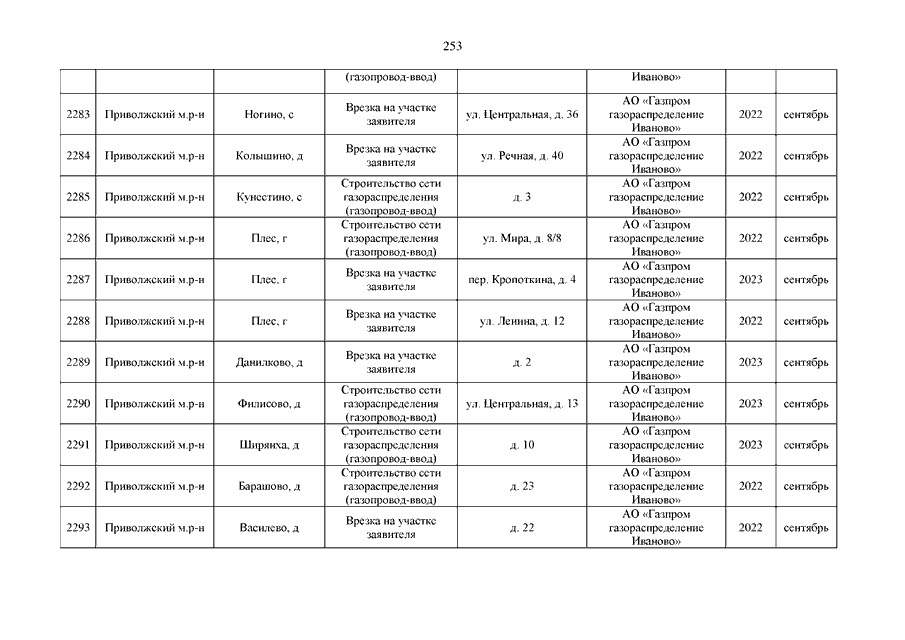 253

| | | | (газопровод-ввод) | | Иваново» | | |
|---|---|---|---|---|---|---|---|
| 2283 | Приволжский м.р-н | Ногино, с | Врезка на участке заявителя | ул. Центральная, д. 36 | АО «Газпром газораспределение Иваново» | 2022 | сентябрь |
| 2284 | Приволжский м.р-н | Колышино, д | Врезка на участке заявителя | ул. Речная, д. 40 | АО «Газпром газораспределение Иваново» | 2022 | сентябрь |
| 2285 | Приволжский м.р-н | Кунестино, с | Строительство сети газораспределения (газопровод-ввод) | д. 3 | АО «Газпром газораспределение Иваново» | 2022 | сентябрь |
| 2286 | Приволжский м.р-н | Плес, г | Строительство сети газораспределения (газопровод-ввод) | ул. Мира, д. 8/8 | АО «Газпром газораспределение Иваново» | 2022 | сентябрь |
| 2287 | Приволжский м.р-н | Плес, г | Врезка на участке заявителя | пер. Кропоткина, д. 4 | АО «Газпром газораспределение Иваново» | 2023 | сентябрь |
| 2288 | Приволжский м.р-н | Плес, г | Врезка на участке заявителя | ул. Ленина, д. 12 | АО «Газпром газораспределение Иваново» | 2022 | сентябрь |
| 2289 | Приволжский м.р-н | Данилково, д | Врезка на участке заявителя | д. 2 | АО «Газпром газораспределение Иваново» | 2023 | сентябрь |
| 2290 | Приволжский м.р-н | Филисово, д | Строительство сети газораспределения (газопровод-ввод) | ул. Центральная, д. 13 | АО «Газпром газораспределение Иваново» | 2023 | сентябрь |
| 2291 | Приволжский м.р-н | Ширяиха, д | Строительство сети газораспределения (газопровод-ввод) | д. 10 | АО «Газпром газораспределение Иваново» | 2023 | сентябрь |
| 2292 | Приволжский м.р-н | Барашово, д | Строительство сети газораспределения (газопровод-ввод) | д. 23 | АО «Газпром газораспределение Иваново» | 2022 | сентябрь |
| 2293 | Приволжский м.р-н | Василево, д | Врезка на участке заявителя | д. 22 | АО «Газпром газораспределение Иваново» | 2022 | сентябрь |